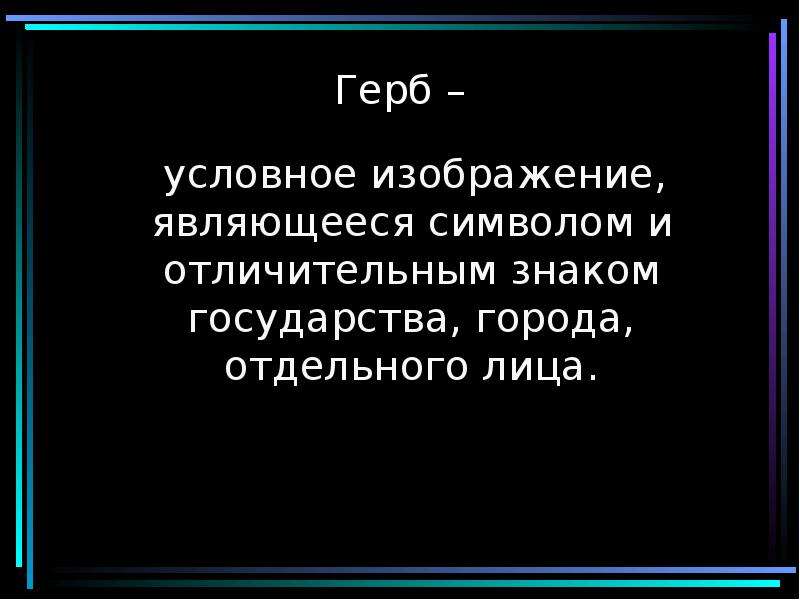 Герб –

условное изображение, являющееся символом и отличительным знаком государства, города, отдельного лица.